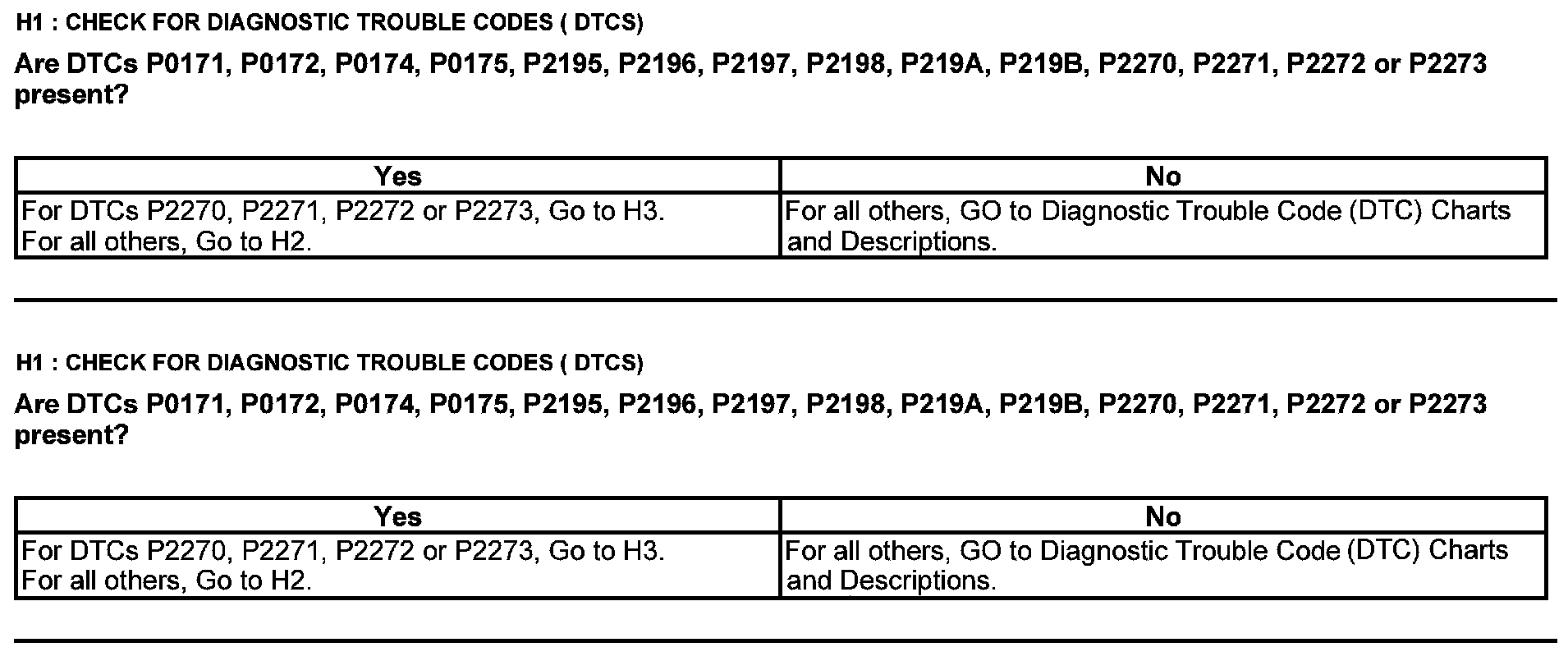 H1 : CHECK FOR DIAGNOSTIC TROUBLE CODES ( DTCS)

Are DTCs P0171, P0172, P0174, P0175, P2195, P2196, P2197, P2198, P219A, P219B, P2270, P2271, P2272 or P2273 present?

| Yes | No |
|---|---|
| For DTCs P2270, P2271, P2272 or P2273, Go to H3. For all others, Go to H2. | For all others, GO to Diagnostic Trouble Code (DTC) Charts and Descriptions. |

H1 : CHECK FOR DIAGNOSTIC TROUBLE CODES ( DTCS)

Are DTCs P0171, P0172, P0174, P0175, P2195, P2196, P2197, P2198, P219A, P219B, P2270, P2271, P2272 or P2273 present?

| Yes | No |
|---|---|
| For DTCs P2270, P2271, P2272 or P2273, Go to H3. For all others, Go to H2. | For all others, GO to Diagnostic Trouble Code (DTC) Charts and Descriptions. |